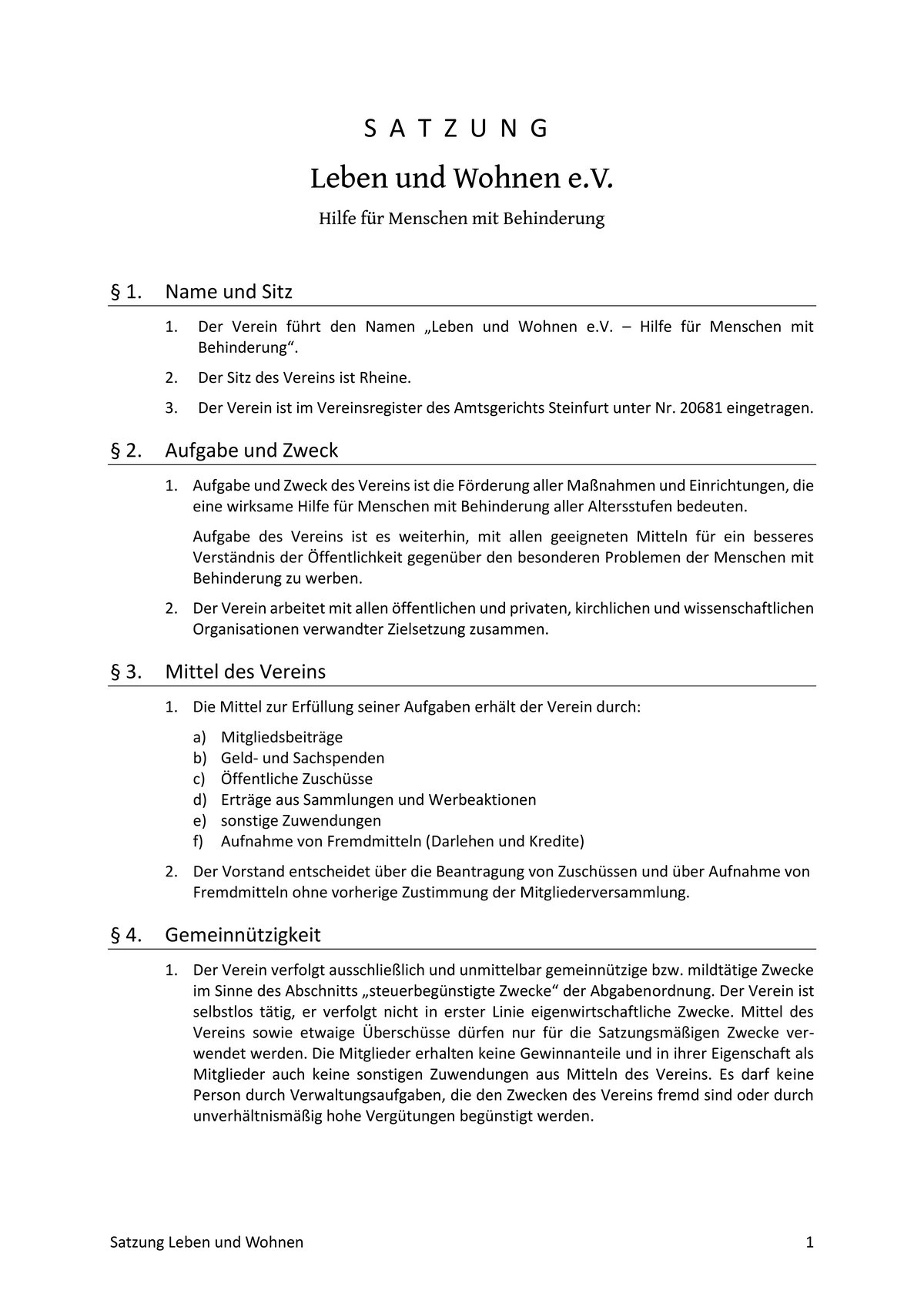 S A T Z U N G

Leben und Wohnen e.V.

Hilfe für Menschen mit Behinderung

§ 1. Name und Sitz

1. Der Verein führt den Namen „Leben und Wohnen e.V. – Hilfe für Menschen mit Behinderung“.

2. Der Sitz des Vereins ist Rheine.

3. Der Verein ist im Vereinsregister des Amtsgerichts Steinfurt unter Nr. 20681 eingetragen.

§ 2. Aufgabe und Zweck

1. Aufgabe und Zweck des Vereins ist die Förderung aller Maßnahmen und Einrichtungen, die eine wirksame Hilfe für Menschen mit Behinderung aller Altersstufen bedeuten.

Aufgabe des Vereins ist es weiterhin, mit allen geeigneten Mitteln für ein besseres Verständnis der Öffentlichkeit gegenüber den besonderen Problemen der Menschen mit Behinderung zu werben.

2. Der Verein arbeitet mit allen öffentlichen und privaten, kirchlichen und wissenschaftlichen Organisationen verwandter Zielsetzung zusammen.

§ 3. Mittel des Vereins

1. Die Mittel zur Erfüllung seiner Aufgaben erhält der Verein durch:

a) Mitgliedsbeiträge
b) Geld- und Sachspenden
c) Öffentliche Zuschüsse
d) Erträge aus Sammlungen und Werbeaktionen
e) sonstige Zuwendungen
f) Aufnahme von Fremdmitteln (Darlehen und Kredite)

2. Der Vorstand entscheidet über die Beantragung von Zuschüssen und über Aufnahme von Fremdmitteln ohne vorherige Zustimmung der Mitgliederversammlung.

§ 4. Gemeinnützigkeit

1. Der Verein verfolgt ausschließlich und unmittelbar gemeinnützige bzw. mildtätige Zwecke im Sinne des Abschnitts „steuerbegünstigte Zwecke“ der Abgabenordnung. Der Verein ist selbstlos tätig, er verfolgt nicht in erster Linie eigenwirtschaftliche Zwecke. Mittel des Vereins sowie etwaige Überschüsse dürfen nur für die Satzungsmäßigen Zwecke verwendet werden. Die Mitglieder erhalten keine Gewinnanteile und in ihrer Eigenschaft als Mitglieder auch keine sonstigen Zuwendungen aus Mitteln des Vereins. Es darf keine Person durch Verwaltungsaufgaben, die den Zwecken des Vereins fremd sind oder durch unverhältnismäßig hohe Vergütungen begünstigt werden.

Satzung Leben und Wohnen 1